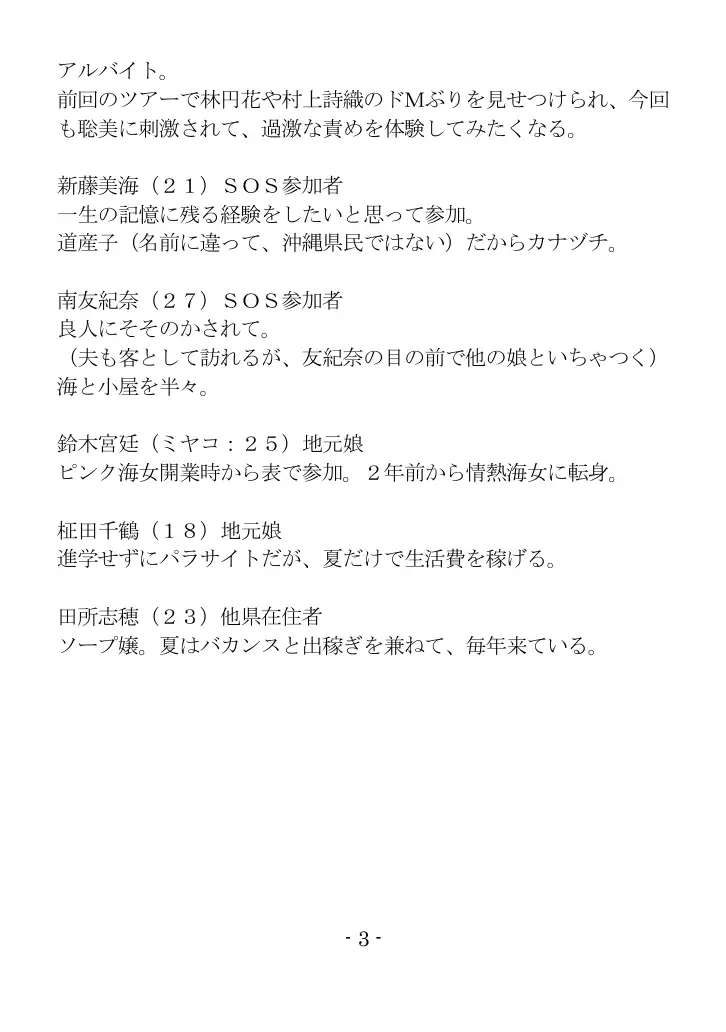 アルバイト。
前回のツアーで林円花や村上詩織のドMぶりを見せつけられ、今回も聡美に刺激されて、過激な責めを体験してみたくなる。

新藤美海（２１）ＳＯＳ参加者
一生の記憶に残る経験をしたいと思って参加。
道産子（名前に違って、沖縄県民ではない）だからカナヅチ。

南友紀奈（２７）ＳＯＳ参加者
良人にそそのかされて。
（夫も客として訪れるが、友紀奈の目の前で他の娘といちゃつく）
海と小屋を半々。

鈴木宮廷（ミヤコ：２５）地元娘
ピンク海女開業時から表で参加。２年前から情熱海女に転身。

柾田千鶴（１８）地元娘
進学せずにパラサイトだが、夏だけで生活費を稼げる。

田所志穂（２３）他県在住者
ソープ嬢。夏はバカンスと出稼ぎを兼ねて、毎年来ている。

- 3 -